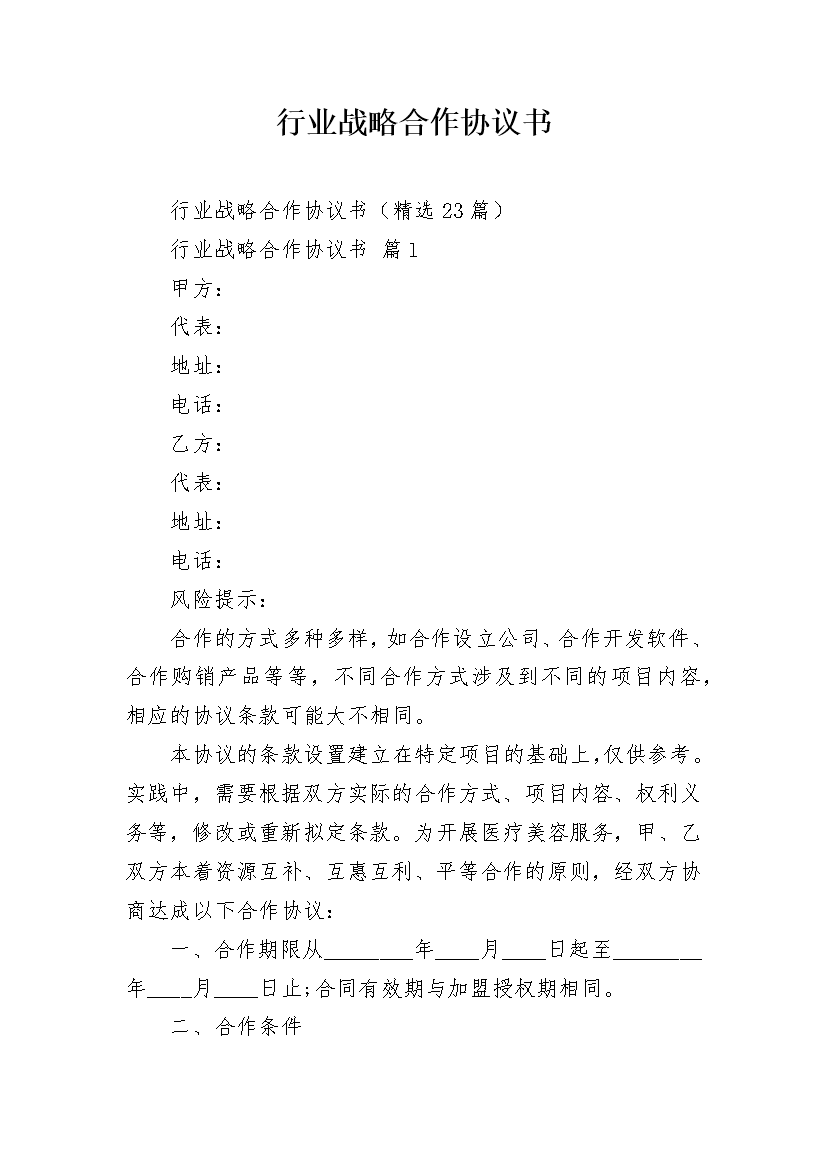 行业战略合作协议书

行业战略合作协议书（精选23篇）

行业战略合作协议书 篇1

甲方：

代表：

地址：

电话：

乙方：

代表：

地址：

电话：

风险提示：

合作的方式多种多样，如合作设立公司、合作开发软件、合作购销产品等等，不同合作方式涉及到不同的项目内容，相应的协议条款可能大不相同。

本协议的条款设置建立在特定项目的基础上，仅供参考。实践中，需要根据双方实际的合作方式、项目内容、权利义务等，修改或重新拟定条款。为开展医疗美容服务，甲、乙双方本着资源互补、互惠互利、平等合作的原则，经双方协商达成以下合作协议：

一、合作期限从____年____月____日起至____年____月____日止；合同有效期与加盟授权期相同。

二、合作条件